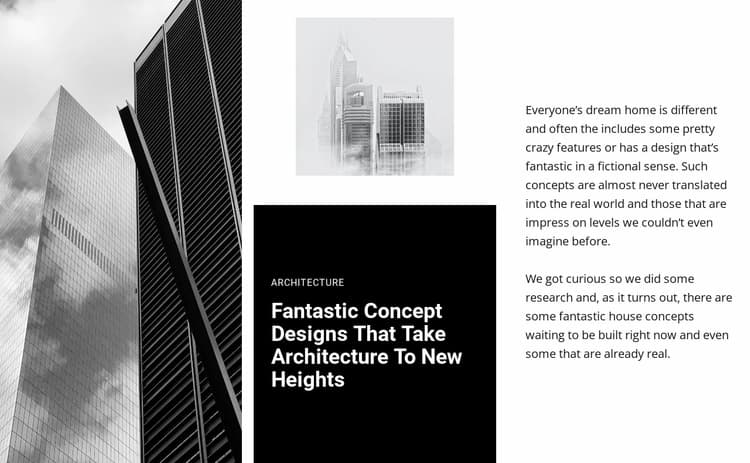 ARCHITECTURE

Fantastic Concept Designs That Take Architecture To New Heights

Everyone's dream home is different and often the includes some pretty crazy features or has a design that's fantastic in a fictional sense. Such concepts are almost never translated into the real world and those that are impress on levels we couldn't even imagine before.

We got curious so we did some research and, as it turns out, there are some fantastic house concepts waiting to be built right now and even some that are already real.